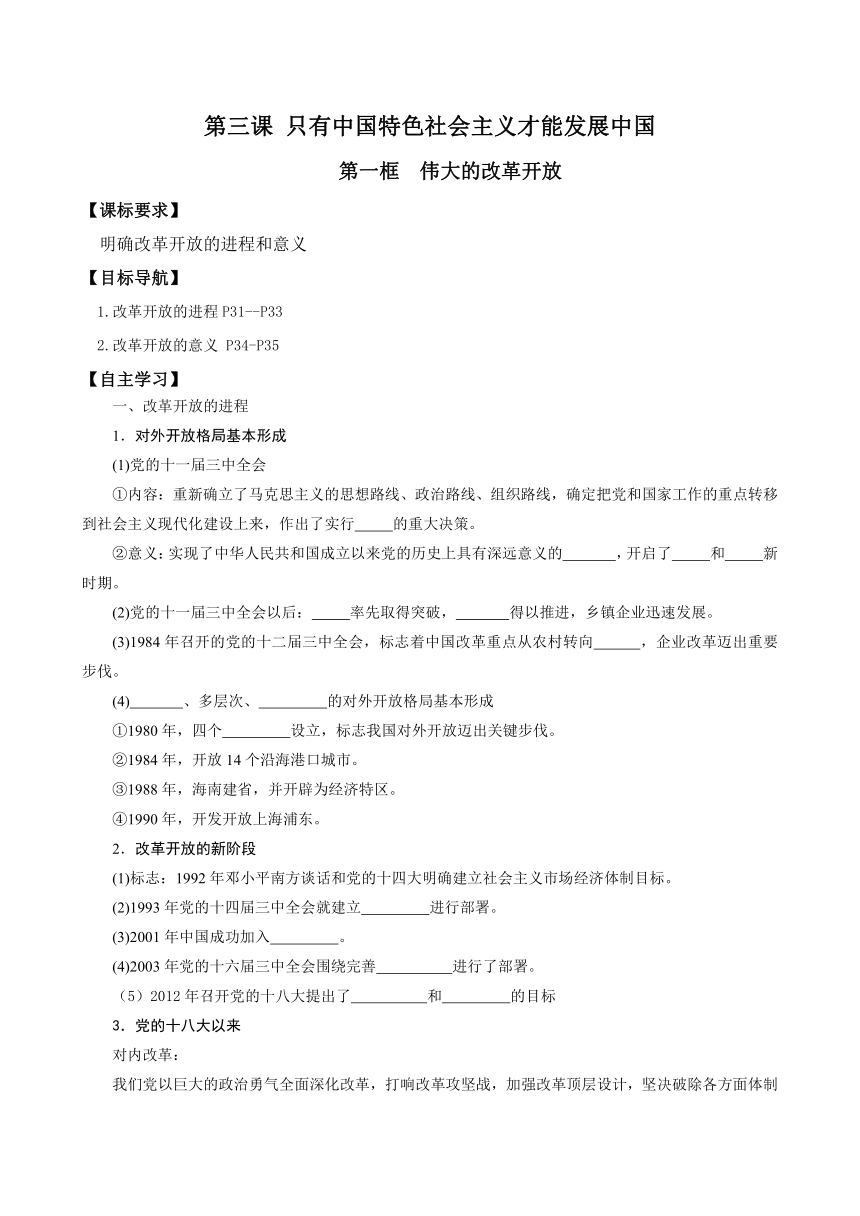 第三课 只有中国特色社会主义才能发展中国

第一框 伟大的改革开放

【课标要求】

明确改革开放的进程和意义

【目标导航】

1.改革开放的进程 P31--P33

2.改革开放的意义 P34-P35

【自主学习】

一、改革开放的进程

1．对外开放格局基本形成

(1)党的十一届三中全会

①内容：重新确立了马克思主义的思想路线、政治路线、组织路线，确定把党和国家工作的重点转移到社会主义现代化建设上来，作出了实行_____的重大决策。

②意义：实现了中华人民共和国成立以来党的历史上具有深远意义的_______，开启了_____和_____新时期。

(2)党的十一届三中全会以后：_____率先取得突破，_______得以推进，乡镇企业迅速发展。

(3)1984 年召开的党的十二届三中全会，标志着中国改革重点从农村转向______，企业改革迈出重要步伐。

(4)_______、多层次、_________的对外开放格局基本形成

①1980 年，四个_________设立，标志我国对外开放迈出关键步伐。

②1984 年，开放 14 个沿海港口城市。

③1988 年，海南建省，并开辟为经济特区。

④1990 年，开发开放上海浦东。

2．改革开放的新阶段

(1)标志：1992 年邓小平南方谈话和党的十四大明确建立社会主义市场经济体制目标。

(2)1993 年党的十四届三中全会就建立_________进行部署。

(3)2001 年中国成功加入_________。

(4)2003 年党的十六届三中全会围绕完善__________进行了部署。

（5）2012 年召开党的十八大提出了__________和_________的目标

3．党的十八大以来

对内改革：

我们党以巨大的政治勇气全面深化改革，打响改革攻坚战，加强改革顶层设计，坚决破除各方面体制